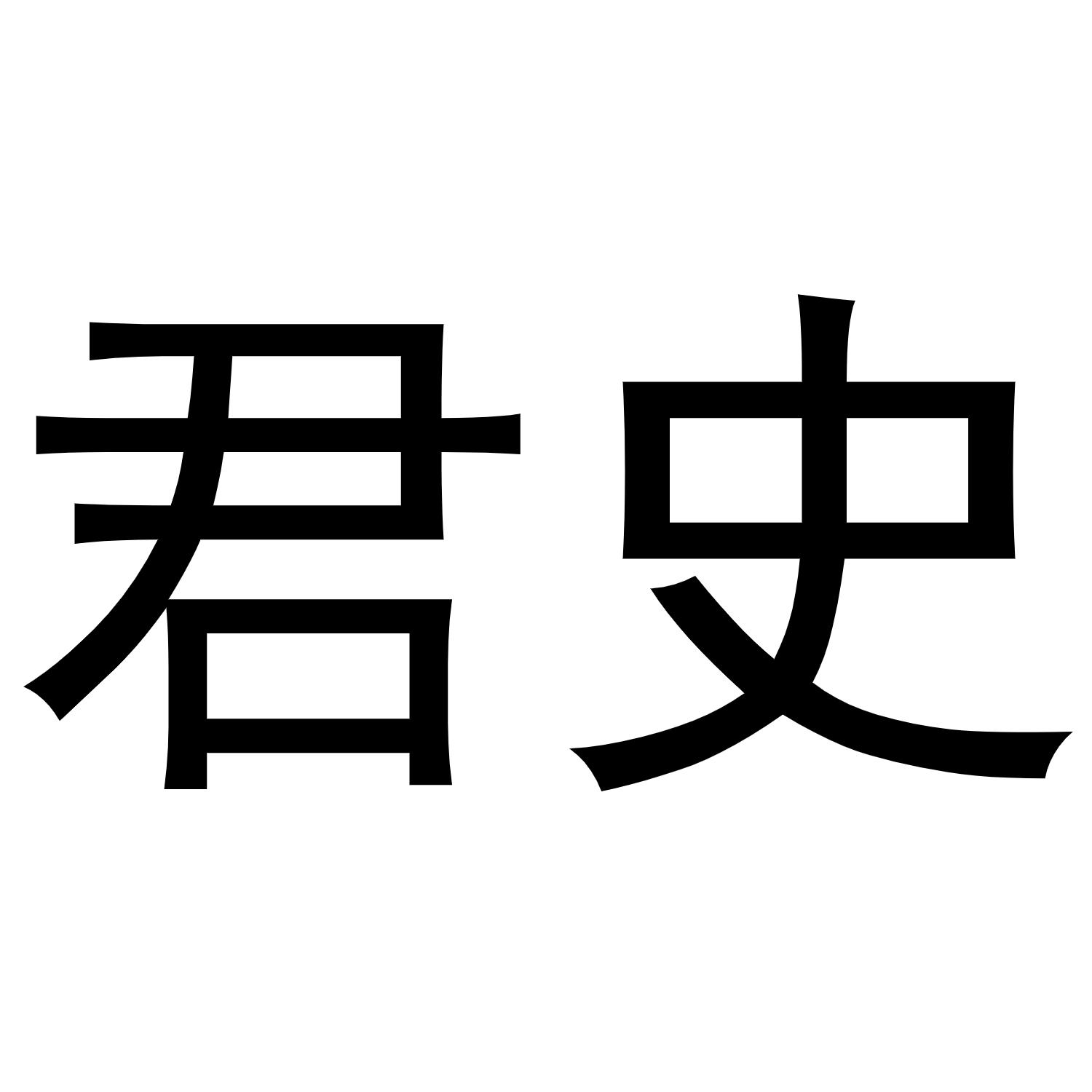 君史